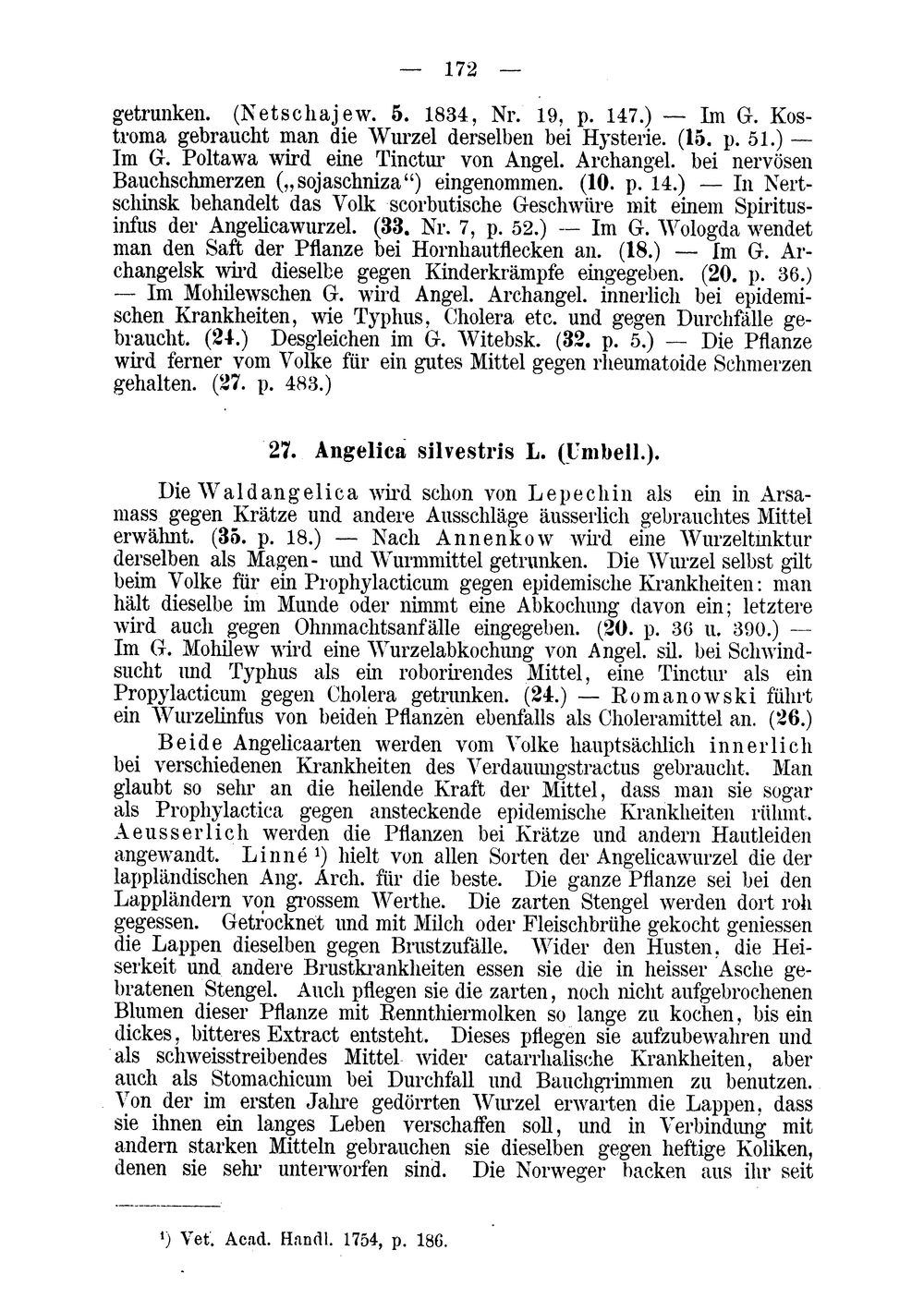 — 172 —

getrunken. (Netschajew. 5. 1834, Nr. 19, p. 147.) — Im G. Kostroma gebraucht man die Wurzel derselben bei Hysterie. (15. p. 51.) — Im G. Poltawa wird eine Tinctur von Angel. Archangel. bei nervösen Bauchschmerzen („sojaschniza“) eingenommen. (10. p. 14.) — In Nertschinsk behandelt das Volk scorbutische Geschwüre mit einem Spiritusinfus der Angelicawurzel. (33. Nr. 7, p. 52.) — Im G. Wologda wendet man den Saft der Pflanze bei Hornhautflecken an. (18.) — Im G. Archangelsk wird dieselbe gegen Kinderkrämpfe eingegeben. (20. p. 36.) — Im Mohilewschen G. wird Angel. Archangel. innerlich bei epidemischen Krankheiten, wie Typhus, Cholera etc. und gegen Durchfälle gebraucht. (24.) Desgleichen im G. Witebsk. (32. p. 5.) — Die Pflanze wird ferner vom Volke für ein gutes Mittel gegen rheumatoide Schmerzen gehalten. (27. p. 483.)

27. Angelica silvestris L. (Umbell.).

Die Waldangelica wird schon von Lepechin als ein in Arsamass gegen Krätze und andere Ausschläge äusserlich gebrauchtes Mittel erwähnt. (35. p. 18.) — Nach Annenkow wird eine Wurzeltinktur derselben als Magen- und Wurmmittel getrunken. Die Wurzel selbst gilt beim Volke für ein Prophylacticum gegen epidemische Krankheiten: man hält dieselbe im Munde oder nimmt eine Abkochung davon ein; letztere wird auch gegen Ohnmachtsanfälle eingegeben. (20. p. 36 u. 390.) — Im G. Mohilew wird eine Wurzelabkochung von Angel. sil. bei Schwindsucht und Typhus als ein roborirendes Mittel, eine Tinctur als ein Propylacticum gegen Cholera getrunken. (24.) — Romanowski führt ein Wurzelinfus von beiden Pflanzen ebenfalls als Choleramittel an. (26.)

Beide Angelicaarten werden vom Volke hauptsächlich innerlich bei verschiedenen Krankheiten des Verdauungstractus gebraucht. Man glaubt so sehr an die heilende Kraft der Mittel, dass man sie sogar als Prophylactica gegen ansteckende epidemische Krankheiten rühmt. Aeusserlich werden die Pflanzen bei Krätze und andern Hautleiden angewandt. Linné $^{1}$) hielt von allen Sorten der Angelicawurzel die der lappländischen Ang. Arch. für die beste. Die ganze Pflanze sei bei den Lappländern von grossem Werthe. Die zarten Stengel werden dort roh gegessen. Getrocknet und mit Milch oder Fleischbrühe gekocht geniessen die Lappen dieselben gegen Brustzufälle. Wider den Husten, die Heiserkeit und andere Brustkrankheiten essen sie die in heisser Asche gebratenen Stengel. Auch pflegen sie die zarten, noch nicht aufgebrochenen Blumen dieser Pflanze mit Rennthiermolken so lange zu kochen, bis ein dickes, bitteres Extract entsteht. Dieses pflegen sie aufzubewahren und als schweisstreibendes Mittel wider catarrhalische Krankheiten, aber auch als Stomachicum bei Durchfall und Bauchgrimmen zu benutzen. Von der im ersten Jahre gedörrten Wurzel erwarten die Lappen, dass sie ihnen ein langes Leben verschaffen soll, und in Verbindung mit andern starken Mitteln gebrauchen sie dieselben gegen heftige Koliken, denen sie sehr unterworfen sind. Die Norweger backen aus ihr seit

$^{1}$) Vet. Acad. Handl. 1754, p. 186.